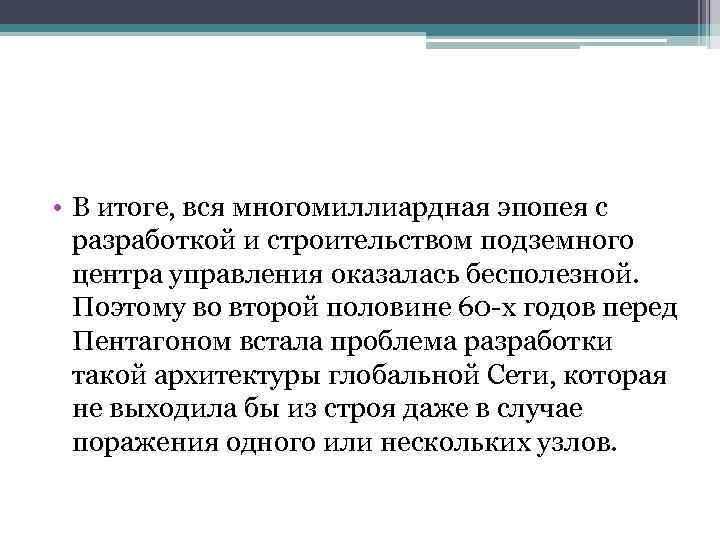 • В итоге, вся многомиллиардная эпопея с разработкой и строительством подземного центра управления оказалась бесполезной. Поэтому во второй половине 60-х годов перед Пентагоном встала проблема разработки такой архитектуры глобальной Сети, которая не выходила бы из строя даже в случае поражения одного или нескольких узлов.